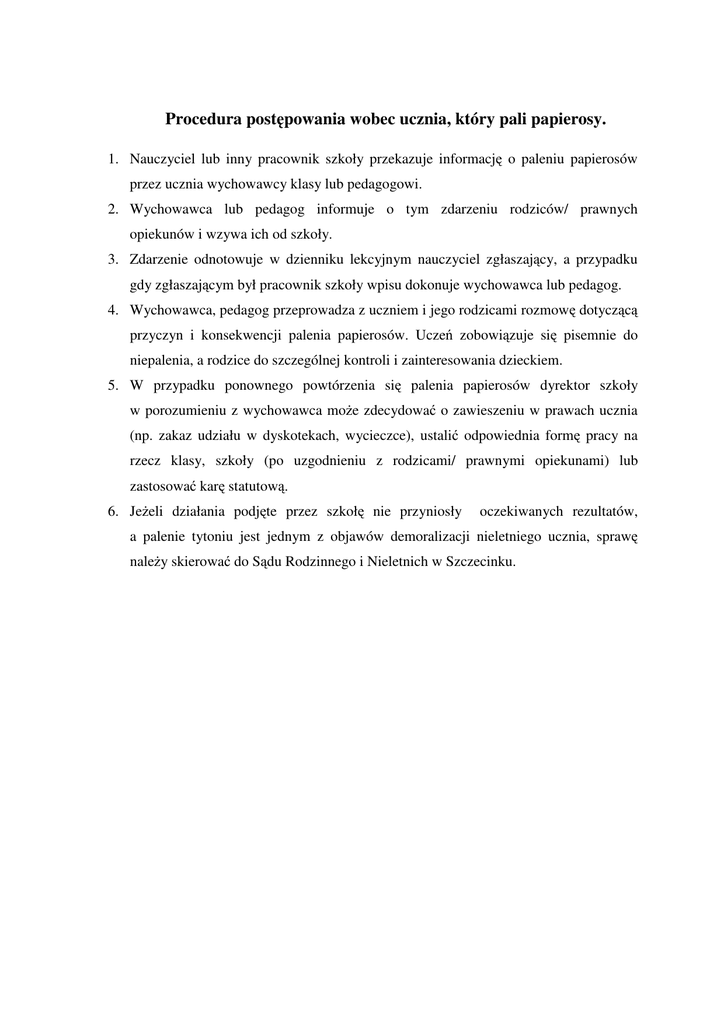 Procedura postępowania wobec ucznia, który pali papierosy.

1. Nauczyciel lub inny pracownik szkoły przekazuje informację o paleniu papierosów przez ucznia wychowawcy klasy lub pedagogowi.
2. Wychowawca lub pedagog informuje o tym zdarzeniu rodziców/ prawnych opiekunów i wzywa ich od szkoły.
3. Zdarzenie odnotowuje w dzienniku lekcyjnym nauczyciel zgłaszający, a przypadku gdy zgłaszającym był pracownik szkoły wpisu dokonuje wychowawca lub pedagog.
4. Wychowawca, pedagog przeprowadza z uczniem i jego rodzicami rozmowę dotyczącą przyczyn i konsekwencji palenia papierosów. Uczeń zobowiązuje się pisemnie do niepalenia, a rodzice do szczególnej kontroli i zainteresowania dzieckiem.
5. W przypadku ponownego powtórzenia się palenia papierosów dyrektor szkoły w porozumieniu z wychowawca może zdecydować o zawieszeniu w prawach ucznia (np. zakaz udziału w dyskotekach, wycieczce), ustalić odpowiednia formę pracy na rzecz klasy, szkoły (po uzgodnieniu z rodzicami/ prawnymi opiekunami) lub zastosować karę statutową.
6. Jeżeli działania podjęte przez szkołę nie przyniosły oczekiwanych rezultatów, a palenie tytoniu jest jednym z objawów demoralizacji nieletniego ucznia, sprawę należy skierować do Sądu Rodzinnego i Nieletnich w Szczecinku.